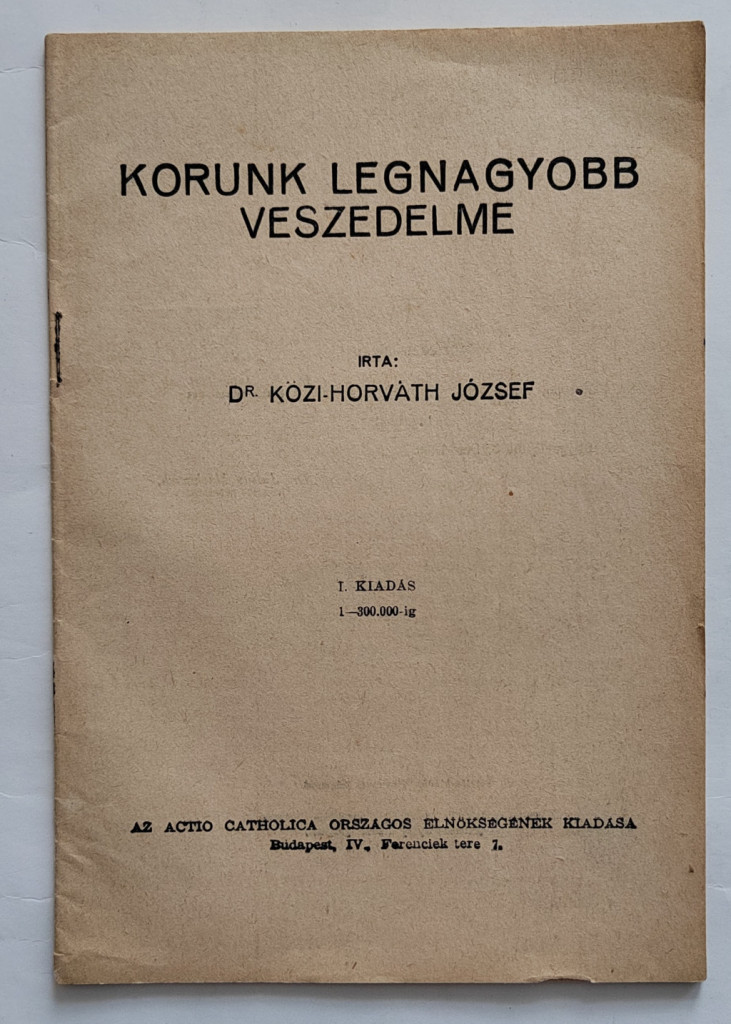 KORUNK LEGNAGYOBB VESZEDELME

IRTA:
DR. KÖZI-HORVÁTH JÓZSEF

I. KIADÁS
1—300.000-ig

AZ ACTIO CATHOLICA ORSZÁGOS ELNÖKSÉGÉNEK KIADÁSA
Budapest, IV., Ferenciek tere 7.